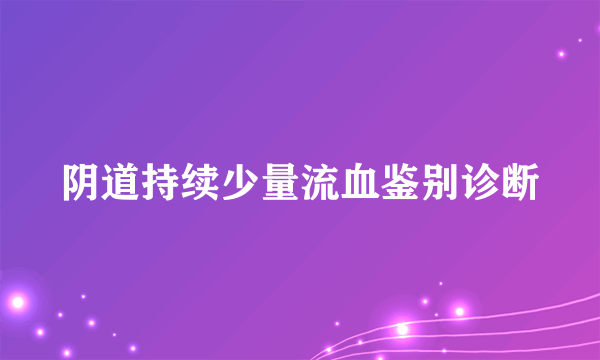 阴道持续少量流血鉴别诊断